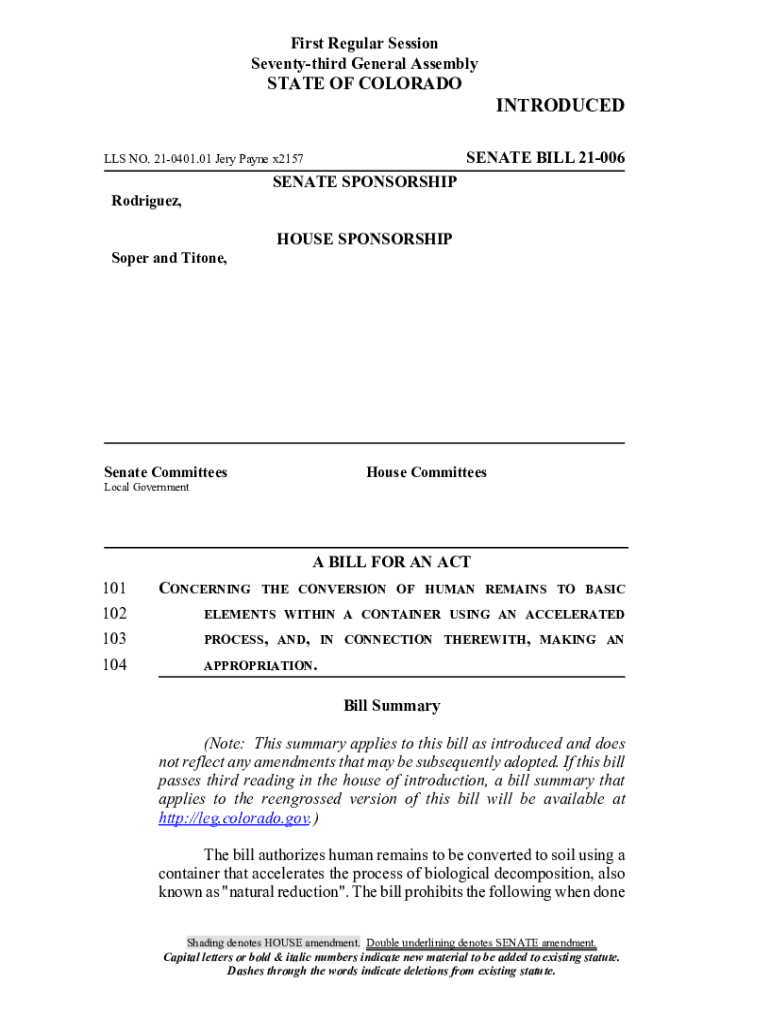 First Regular Session
Seventy-third General Assembly
STATE OF COLORADO

INTRODUCED

LLS NO. 21-0401.01 Jery Payne x2157

SENATE BILL 21-006

SENATE SPONSORSHIP

Rodriguez,

HOUSE SPONSORSHIP

Soper and Titone,

Senate Committees
Local Government

House Committees

A BILL FOR AN ACT

101 CONCERNING THE CONVERSION OF HUMAN REMAINS TO BASIC
102 ELEMENTS WITHIN A CONTAINER USING AN ACCELERATED
103 PROCESS, AND, IN CONNECTION THEREWITH, MAKING AN
104 APPROPRIATION.

Bill Summary

(Note: This summary applies to this bill as introduced and does not reflect any amendments that may be subsequently adopted. If this bill passes third reading in the house of introduction, a bill summary that applies to the reengrossed version of this bill will be available at http://leg.colorado.gov.)

The bill authorizes human remains to be converted to soil using a container that accelerates the process of biological decomposition, also known as "natural reduction". The bill prohibits the following when done

Shading denotes HOUSE amendment. Double underlining denotes SENATE amendment.
Capital letters or bold & italic numbers indicate new material to be added to existing statute.
Dashes through the words indicate deletions from existing statute.